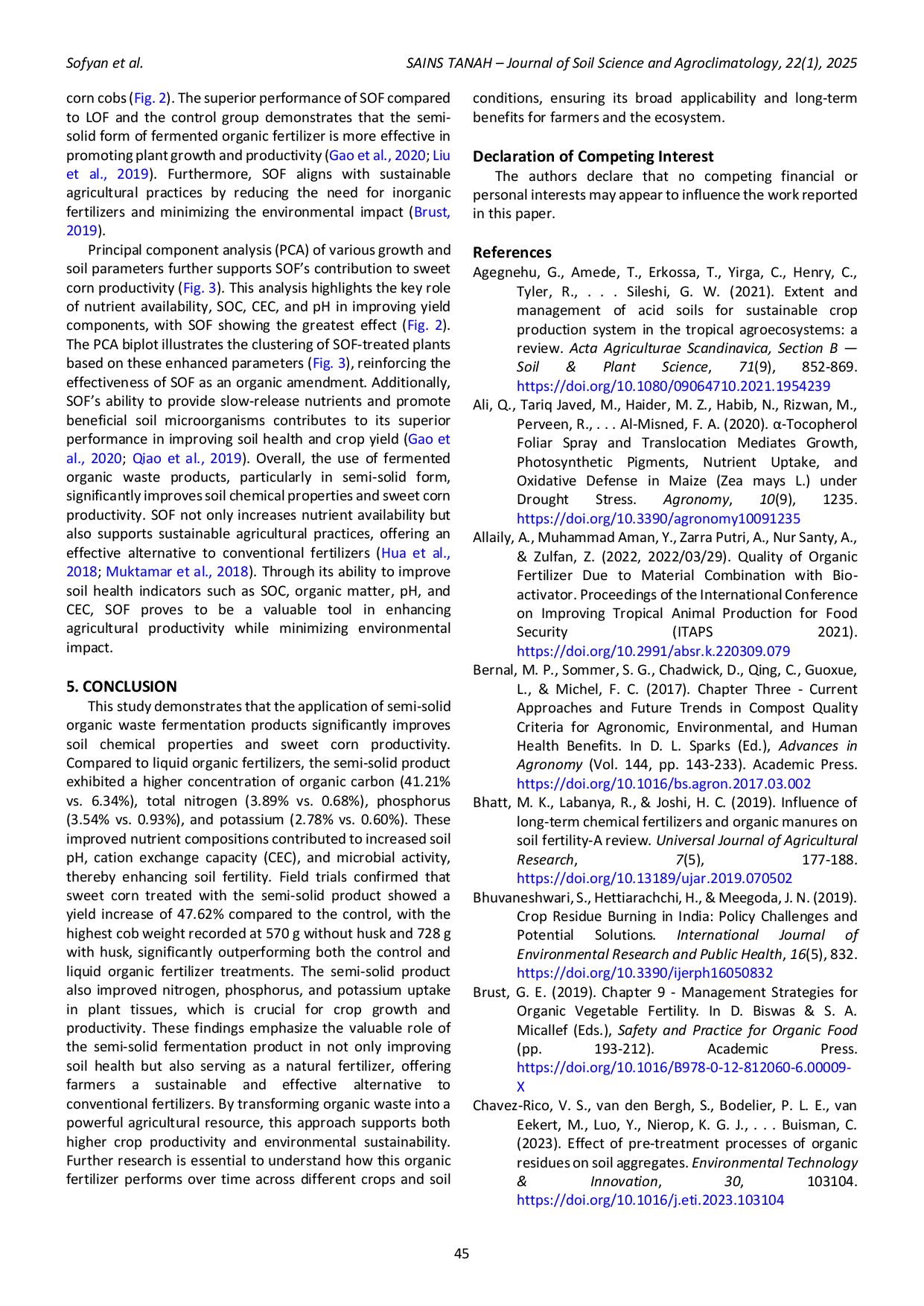 Sofyan et al.

SAINS TANAH – Journal of Soil Science and Agroclimatology, 22(1), 2025

corn cobs (Fig. 2). The superior performance of SOF compared to LOF and the control group demonstrates that the semi-solid form of fermented organic fertilizer is more effective in promoting plant growth and productivity (Gao et al., 2020; Liu et al., 2019). Furthermore, SOF aligns with sustainable agricultural practices by reducing the need for inorganic fertilizers and minimizing the environmental impact (Brust, 2019).

Principal component analysis (PCA) of various growth and soil parameters further supports SOF's contribution to sweet corn productivity (Fig. 3). This analysis highlights the key role of nutrient availability, SOC, CEC, and pH in improving yield components, with SOF showing the greatest effect (Fig. 2). The PCA biplot illustrates the clustering of SOF-treated plants based on these enhanced parameters (Fig. 3), reinforcing the effectiveness of SOF as an organic amendment. Additionally, SOF's ability to provide slow-release nutrients and promote beneficial soil microorganisms contributes to its superior performance in improving soil health and crop yield (Gao et al., 2020; Qiao et al., 2019). Overall, the use of fermented organic waste products, particularly in semi-solid form, significantly improves soil chemical properties and sweet corn productivity. SOF not only increases nutrient availability but also supports sustainable agricultural practices, offering an effective alternative to conventional fertilizers (Hua et al., 2018; Muktamar et al., 2018). Through its ability to improve soil health indicators such as SOC, organic matter, pH, and CEC, SOF proves to be a valuable tool in enhancing agricultural productivity while minimizing environmental impact.

5. CONCLUSION

This study demonstrates that the application of semi-solid organic waste fermentation products significantly improves soil chemical properties and sweet corn productivity. Compared to liquid organic fertilizers, the semi-solid product exhibited a higher concentration of organic carbon (41.21% vs. 6.34%), total nitrogen (3.89% vs. 0.68%), phosphorus (3.54% vs. 0.93%), and potassium (2.78% vs. 0.60%). These improved nutrient compositions contributed to increased soil pH, cation exchange capacity (CEC), and microbial activity, thereby enhancing soil fertility. Field trials confirmed that sweet corn treated with the semi-solid product showed a yield increase of 47.62% compared to the control, with the highest cob weight recorded at 570 g without husk and 728 g with husk, significantly outperforming both the control and liquid organic fertilizer treatments. The semi-solid product also improved nitrogen, phosphorus, and potassium uptake in plant tissues, which is crucial for crop growth and productivity. These findings emphasize the valuable role of the semi-solid fermentation product in not only improving soil health but also serving as a natural fertilizer, offering farmers a sustainable and effective alternative to conventional fertilizers. By transforming organic waste into a powerful agricultural resource, this approach supports both higher crop productivity and environmental sustainability. Further research is essential to understand how this organic fertilizer performs over time across different crops and soil conditions, ensuring its broad applicability and long-term benefits for farmers and the ecosystem.

Declaration of Competing Interest

The authors declare that no competing financial or personal interests may appear to influence the work reported in this paper.

References

Agegnehu, G., Amede, T., Erkossa, T., Yirga, C., Henry, C., Tyler, R., . . . Sileshi, G. W. (2021). Extent and management of acid soils for sustainable crop production system in the tropical agroecosystems: a review. Acta Agriculturae Scandinavica, Section B — Soil & Plant Science, 71(9), 852-869. https://doi.org/10.1080/09064710.2021.1954239

Ali, Q., Tariq Javed, M., Haider, M. Z., Habib, N., Rizwan, M., Perveen, R., . . . Al-Misned, F. A. (2020). α-Tocopherol Foliar Spray and Translocation Mediates Growth, Photosynthetic Pigments, Nutrient Uptake, and Oxidative Defense in Maize (Zea mays L.) under Drought Stress. Agronomy, 10(9), 1235. https://doi.org/10.3390/agronomy10091235

Allaily, A., Muhammad Aman, Y., Zarra Putri, A., Nur Santy, A., & Zulfan, Z. (2022, 2022/03/29). Quality of Organic Fertilizer Due to Material Combination with Bio-activator. Proceedings of the International Conference on Improving Tropical Animal Production for Food Security (ITAPS 2021). https://doi.org/10.2991/absr.k.220309.079

Bernal, M. P., Sommer, S. G., Chadwick, D., Qing, C., Guoxue, L., & Michel, F. C. (2017). Chapter Three - Current Approaches and Future Trends in Compost Quality Criteria for Agronomic, Environmental, and Human Health Benefits. In D. L. Sparks (Ed.), Advances in Agronomy (Vol. 144, pp. 143-233). Academic Press. https://doi.org/10.1016/bs.agron.2017.03.002

Bhatt, M. K., Labanya, R., & Joshi, H. C. (2019). Influence of long-term chemical fertilizers and organic manures on soil fertility-A review. Universal Journal of Agricultural Research, 7(5), 177-188. https://doi.org/10.13189/ujar.2019.070502

Bhuvaneshwari, S., Hettiarachchi, H., & Meegoda, J. N. (2019). Crop Residue Burning in India: Policy Challenges and Potential Solutions. International Journal of Environmental Research and Public Health, 16(5), 832. https://doi.org/10.3390/ijerph16050832

Brust, G. E. (2019). Chapter 9 - Management Strategies for Organic Vegetable Fertility. In D. Biswas & S. A. Micallef (Eds.), Safety and Practice for Organic Food (pp. 193-212). Academic Press. https://doi.org/10.1016/B978-0-12-812060-6.00009-X

Chavez-Rico, V. S., van den Bergh, S., Bodelier, P. L. E., van Eekert, M., Luo, Y., Nierop, K. G. J., . . . Buisman, C. (2023). Effect of pre-treatment processes of organic residues on soil aggregates. Environmental Technology & Innovation, 30, 103104. https://doi.org/10.1016/j.eti.2023.103104

45